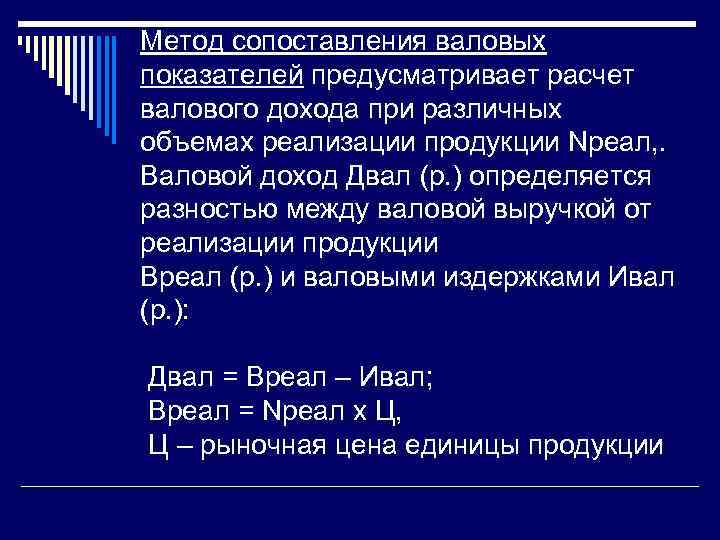 Метод сопоставления валовых показателей предусматривает расчет валового дохода при различных объемах реализации продукции Nреал,. Валовой доход Двал (р.) определяется разностью между валовой выручкой от реализации продукции Вреал (р.) и валовыми издержками Ивал (р.):

Двал = Вреал – Ивал;
Вреал = Nреал х Ц,
Ц – рыночная цена единицы продукции